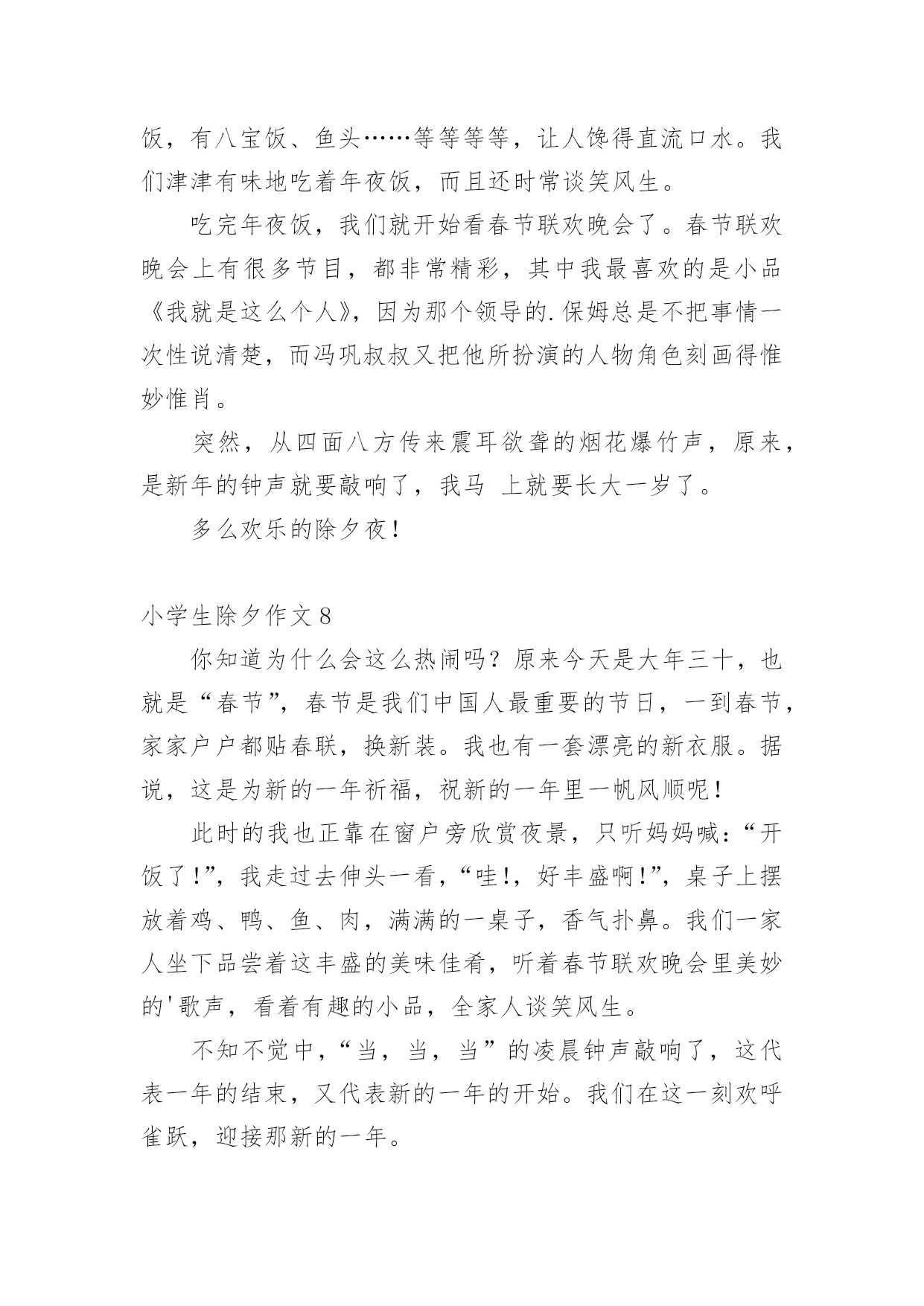 饭，有八宝饭、鱼头……等等等等，让人馋得直流口水。我们津津有味地吃着年夜饭，而且还时常谈笑风生。

吃完年夜饭，我们就开始看春节联欢晚会了。春节联欢晚会上有很多节目，都非常精彩，其中我最喜欢的是小品《我就是这么个人》，因为那个领导的.保姆总是不把事情一次性说清楚，而冯巩叔叔又把他所扮演的人物角色刻画得惟妙惟肖。

突然，从四面八方传来震耳欲聋的烟花爆竹声，原来，是新年的钟声就要敲响了，我马 上就要长大一岁了。

多么欢乐的除夕夜！

小学生除夕作文8

你知道为什么会这么热闹吗？原来今天是大年三十，也就是“春节”，春节是我们中国人最重要的节日，一到春节，家家户户都贴春联，换新装。我也有一套漂亮的新衣服。据说，这是为新的一年祈福，祝新的一年里一帆风顺呢！

此时的我也正靠在窗户旁欣赏夜景，只听妈妈喊：“开饭了！”，我走过去伸头一看，“哇！，好丰盛啊！”，桌子上摆放着鸡、鸭、鱼、肉，满满的一桌子，香气扑鼻。我们一家人坐下品尝着这丰盛的美味佳肴，听着春节联欢晚会里美妙的'歌声，看着有趣的小品，全家人谈笑风生。

不知不觉中，“当，当，当”的凌晨钟声敲响了，这代表一年的结束，又代表新的一年的开始。我们在这一刻欢呼雀跃，迎接那新的一年。